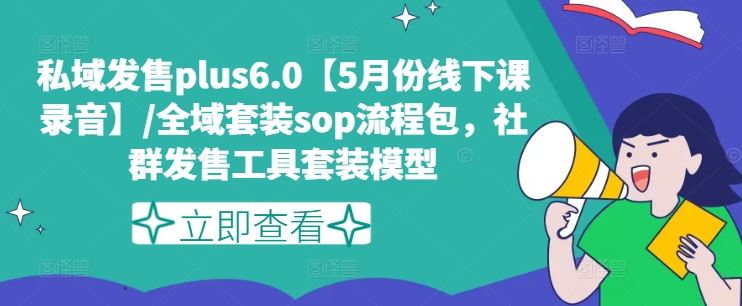 私域发售plus6.0【5月份线下课录音】/全域套装sop流程包，社群发售工具套装模型

立即查看